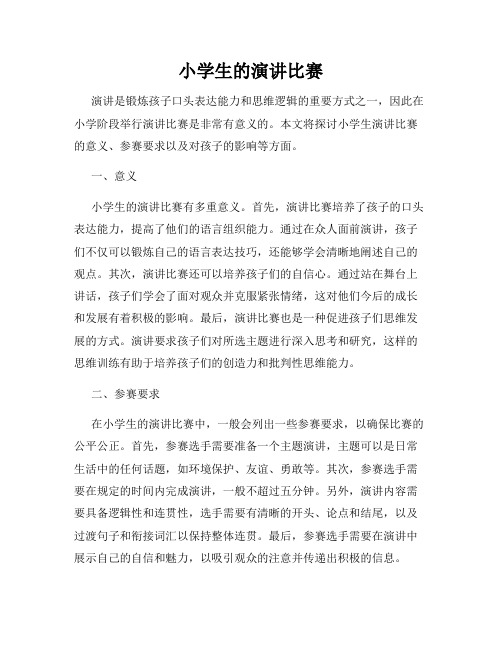 小学生的演讲比赛

演讲是锻炼孩子口头表达能力和思维逻辑的重要方式之一，因此在小学阶段举行演讲比赛是非常有意义的。本文将探讨小学生演讲比赛的意义、参赛要求以及对孩子的影响等方面。

一、意义

小学生的演讲比赛有多重意义。首先，演讲比赛培养了孩子的口头表达能力，提高了他们的语言组织能力。通过在众人面前演讲，孩子们不仅可以锻炼自己的语言表达技巧，还能够学会清晰地阐述自己的观点。其次，演讲比赛还可以培养孩子们的自信心。通过站在舞台上讲话，孩子们学会了面对观众并克服紧张情绪，这对他们今后的成长和发展有着积极的影响。最后，演讲比赛也是一种促进孩子们思维发展的方式。演讲要求孩子们对所选主题进行深入思考和研究，这样的思维训练有助于培养孩子们的创造力和批判性思维能力。

二、参赛要求

在小学生的演讲比赛中，一般会列出一些参赛要求，以确保比赛的公平公正。首先，参赛选手需要准备一个主题演讲，主题可以是日常生活中的任何话题，如环境保护、友谊、勇敢等。其次，参赛选手需要在规定的时间内完成演讲，一般不超过五分钟。另外，演讲内容需要具备逻辑性和连贯性，选手需要有清晰的开头、论点和结尾，以及过渡句子和衔接词汇以保持整体连贯。最后，参赛选手需要在演讲中展示自己的自信和魅力，以吸引观众的注意并传递出积极的信息。